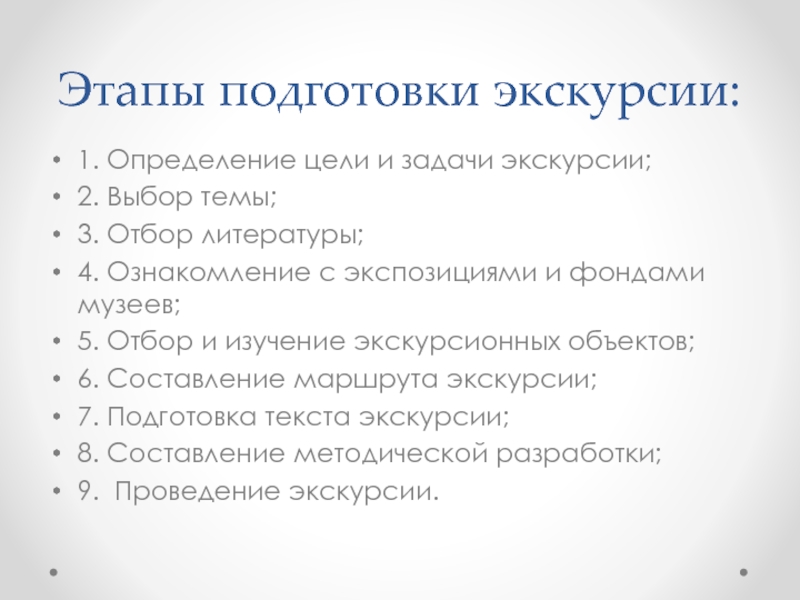 Этапы подготовки экскурсии:

• 1. Определение цели и задачи экскурсии;
• 2. Выбор темы;
• 3. Отбор литературы;
• 4. Ознакомление с экспозициями и фондами музеев;
• 5. Отбор и изучение экскурсионных объектов;
• 6. Составление маршрута экскурсии;
• 7. Подготовка текста экскурсии;
• 8. Составление методической разработки;
• 9. Проведение экскурсии.